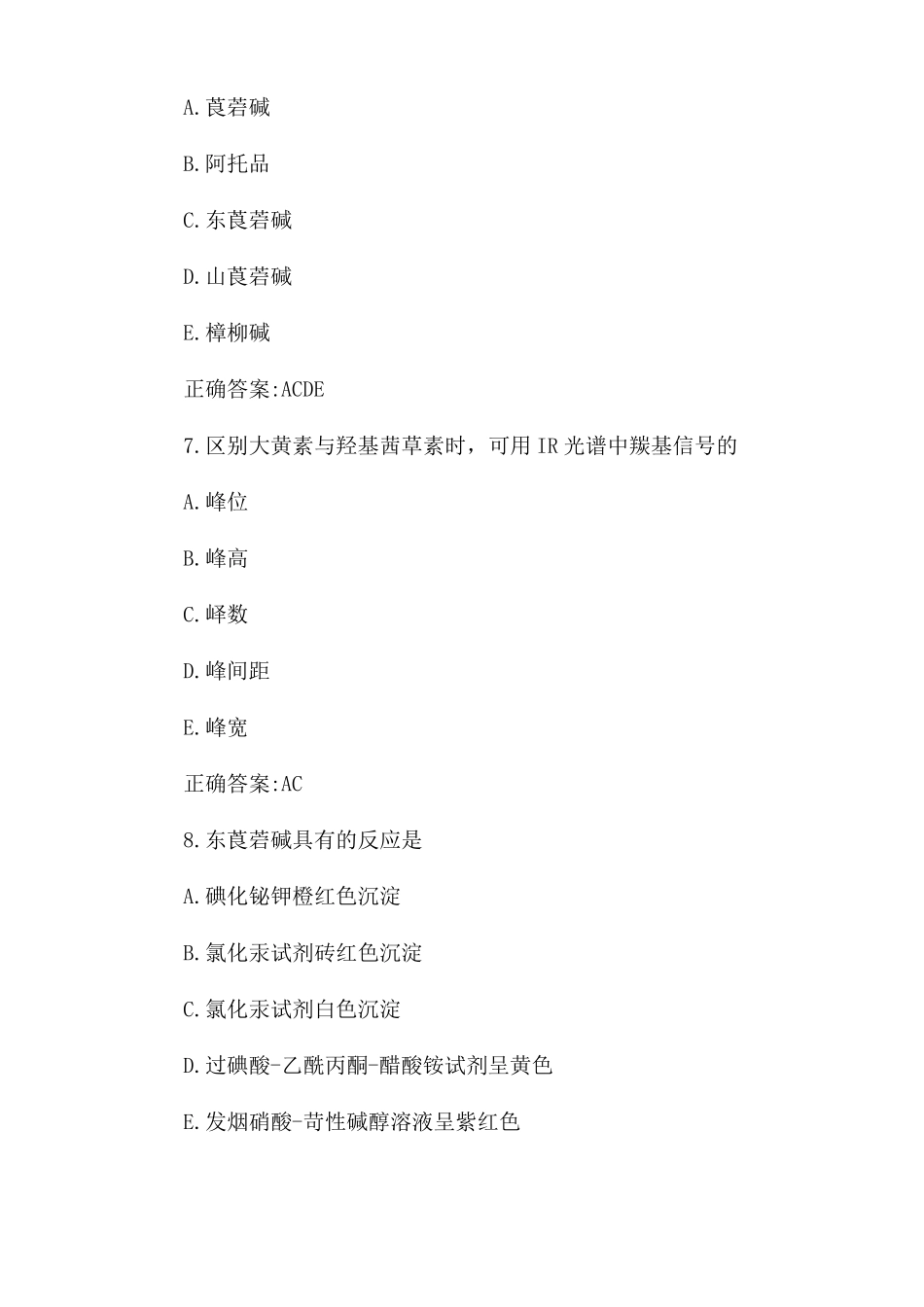 A.莨菪碱

B.阿托品

C.东莨菪碱

D.山莨菪碱

E.樟柳碱

正确答案:ACDE

7.区别大黄素与羟基茜草素时，可用 IR 光谱中羰基信号的

A.峰位

B.峰高

C.峰数

D.峰间距

E.峰宽

正确答案:AC

8.东莨菪碱具有的反应是

A.碘化铋钾橙红色沉淀

B.氯化汞试剂砖红色沉淀

C.氯化汞试剂白色沉淀

D.过碘酸-乙酰丙酮-醋酸铵试剂呈黄色

E.发烟硝酸-苛性碱醇溶液呈紫红色